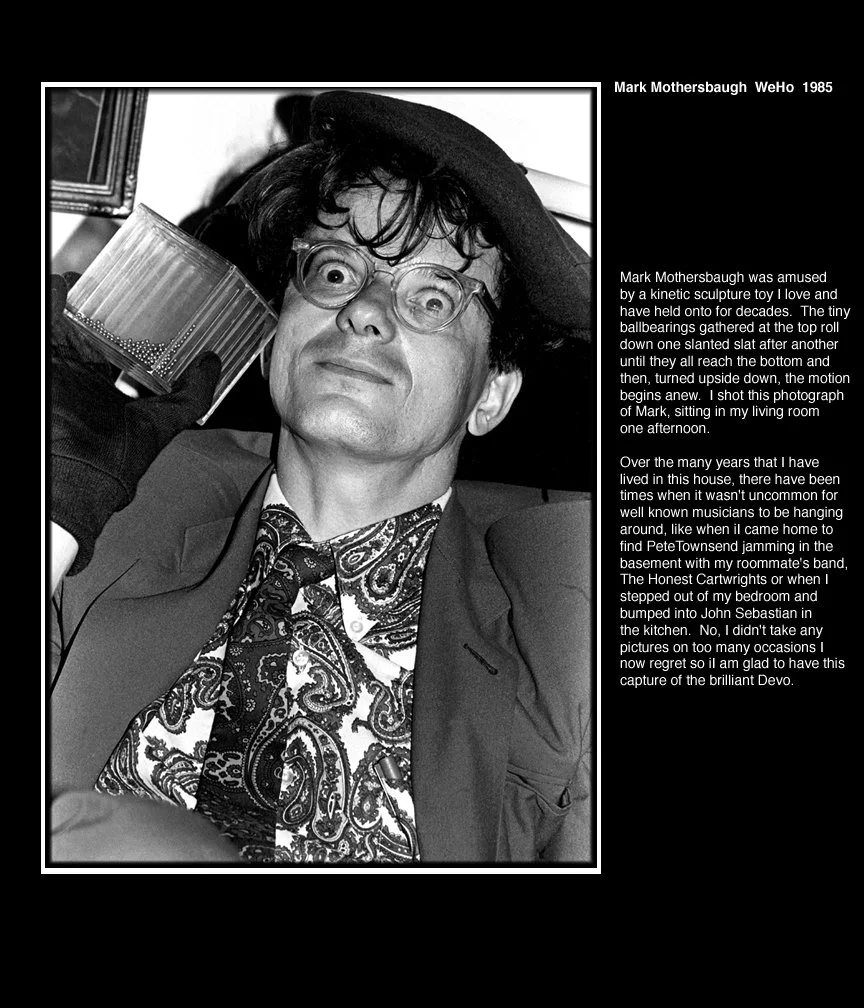 Mark Mothersbaugh  WeHo  1985

Mark Mothersbaugh was amused by a kinetic sculpture toy I love and have held onto for decades.  The tiny ballbearings gathered at the top roll down one slanted slat after another until they all reach the bottom and then, turned upside down, the motion begins anew.  I shot this photograph of Mark, sitting in my living room one afternoon.

Over the many years that I have lived in this house, there have been times when it wasn't uncommon for well known musicians to be hanging around, like when iI came home to find PeteTownsend jamming in the basement with my roommate's band, The Honest Cartwrights or when I stepped out of my bedroom and bumped into John Sebastian in the kitchen.  No, I didn't take any pictures on too many occasions I now regret so iI am glad to have this capture of the brilliant Devo.